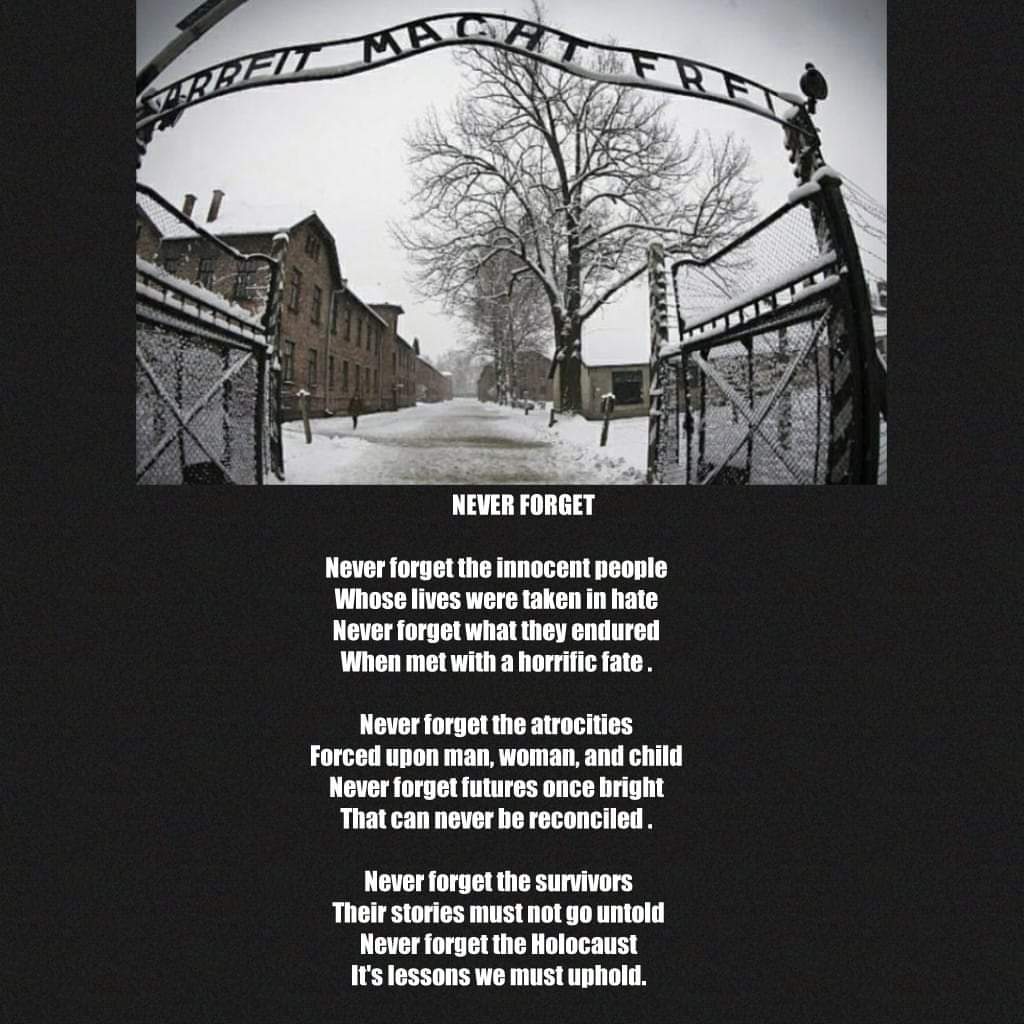 ARBEIT MACHT FREI

NEVER FORGET

Never forget the innocent people
Whose lives were taken in hate
Never forget what they endured
When met with a horrific fate .

Never forget the atrocities
Forced upon man, woman, and child
Never forget futures once bright
That can never be reconciled .

Never forget the survivors
Their stories must not go untold
Never forget the Holocaust
It's lessons we must uphold.